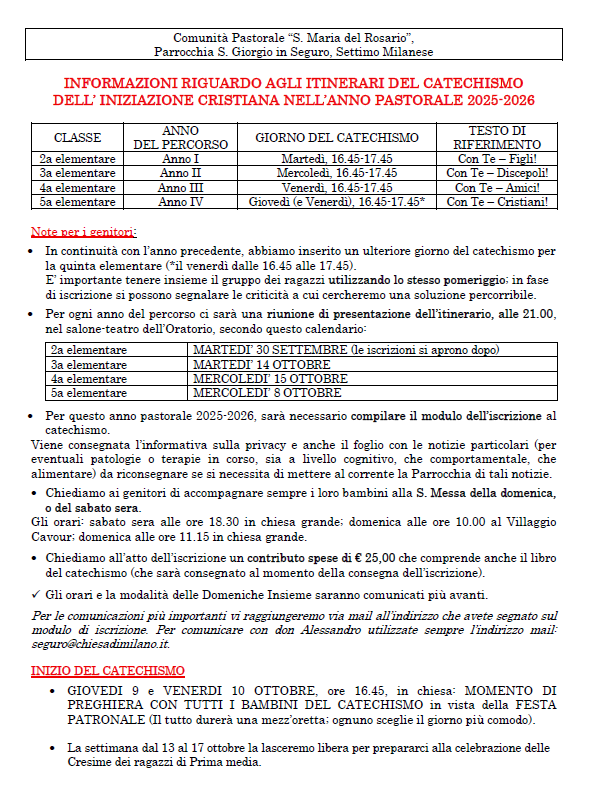 Comunità Pastorale "S. Maria del Rosario",
Parrocchia S. Giorgio in Seguro, Settimo Milanese

INFORMAZIONI RIGUARDO AGLI ITINERARI DEL CATECHISMO DELL' INIZIAZIONE CRISTIANA NELL'ANNO PASTORALE 2025-2026

| CLASSE | ANNO DEL PERCORSO | GIORNO DEL CATECHISMO | TESTO DI RIFERIMENTO |
|---|---|---|---|
| 2a elementare | Anno I | Martedì, 16.45-17.45 | Con Te – Figli! |
| 3a elementare | Anno II | Mercoledì, 16.45-17.45 | Con Te – Discepoli! |
| 4a elementare | Anno III | Venerdì, 16.45-17.45 | Con Te – Amici! |
| 5a elementare | Anno IV | Giovedì (e Venerdì), 16.45-17.45* | Con Te – Cristiani! |

Note per i genitori:

• In continuità con l'anno precedente, abbiamo inserito un ulteriore giorno del catechismo per la quinta elementare (*il venerdì dalle 16.45 alle 17.45).
E' importante tenere insieme il gruppo dei ragazzi utilizzando lo stesso pomeriggio; in fase di iscrizione si possono segnalare le criticità a cui cercheremo una soluzione percorribile.

• Per ogni anno del percorso ci sarà una riunione di presentazione dell'itinerario, alle 21.00, nel salone-teatro dell'Oratorio, secondo questo calendario:

| 2a elementare | MARTEDI' 30 SETTEMBRE (le iscrizioni si aprono dopo) |
|---|---|
| 3a elementare | MARTEDI' 14 OTTOBRE |
| 4a elementare | MERCOLEDI' 15 OTTOBRE |
| 5a elementare | MERCOLEDI' 8 OTTOBRE |

• Per questo anno pastorale 2025-2026, sarà necessario compilare il modulo dell'iscrizione al catechismo.
Viene consegnata l'informativa sulla privacy e anche il foglio con le notizie particolari (per eventuali patologie o terapie in corso, sia a livello cognitivo, che comportamentale, che alimentare) da riconsegnare se si necessita di mettere al corrente la Parrocchia di tali notizie.

• Chiediamo ai genitori di accompagnare sempre i loro bambini alla S. Messa della domenica, o del sabato sera.
Gli orari: sabato sera alle ore 18.30 in chiesa grande; domenica alle ore 10.00 al Villaggio Cavour; domenica alle ore 11.15 in chiesa grande.

• Chiediamo all'atto dell'iscrizione un contributo spese di € 25,00 che comprende anche il libro del catechismo (che sarà consegnato al momento della consegna dell'iscrizione).

✓ Gli orari e la modalità delle Domeniche Insieme saranno comunicati più avanti.

Per le comunicazioni più importanti vi raggiungeremo via mail all'indirizzo che avete segnato sul modulo di iscrizione. Per comunicare con don Alessandro utilizzate sempre l'indirizzo mail: seguro@chiesadimilano.it.

INIZIO DEL CATECHISMO

• GIOVEDI 9 e VENERDI 10 OTTOBRE, ore 16.45, in chiesa: MOMENTO DI PREGHIERA CON TUTTI I BAMBINI DEL CATECHISMO in vista della FESTA PATRONALE (Il tutto durerà una mezz'oretta; ognuno sceglie il giorno più comodo).

• La settimana dal 13 al 17 ottobre la lasceremo libera per prepararci alla celebrazione delle Cresime dei ragazzi di Prima media.